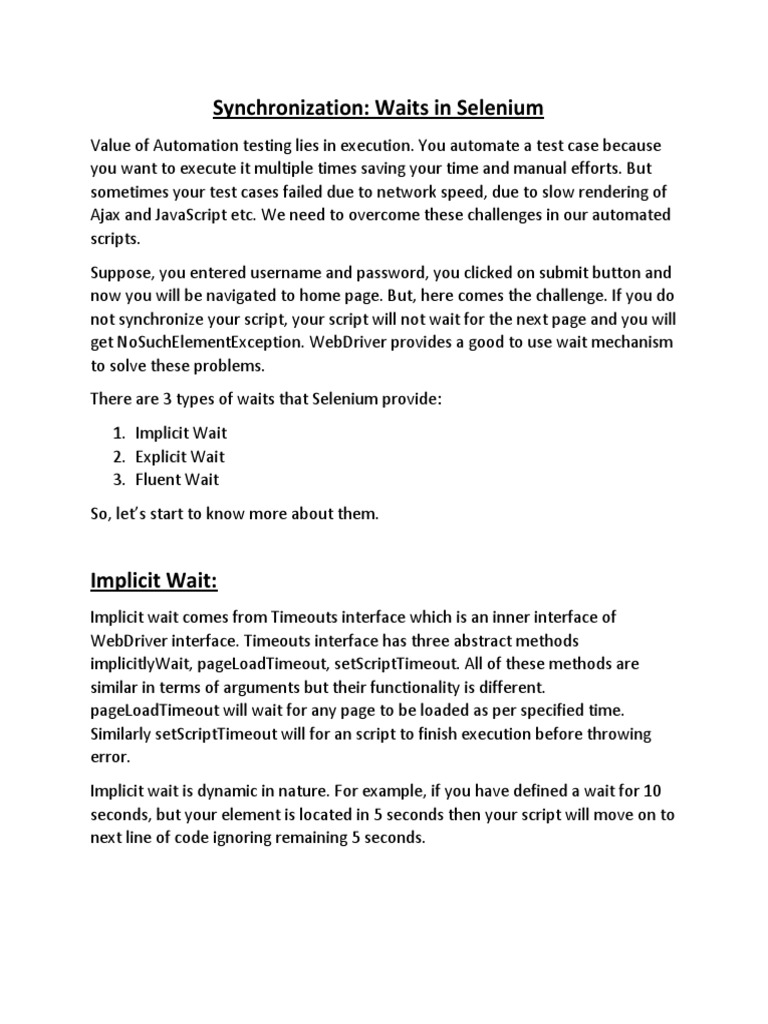 Synchronization: Waits in Selenium

Value of Automation testing lies in execution. You automate a test case because you want to execute it multiple times saving your time and manual efforts. But sometimes your test cases failed due to network speed, due to slow rendering of Ajax and JavaScript etc. We need to overcome these challenges in our automated scripts.

Suppose, you entered username and password, you clicked on submit button and now you will be navigated to home page. But, here comes the challenge. If you do not synchronize your script, your script will not wait for the next page and you will get NoSuchElementException. WebDriver provides a good to use wait mechanism to solve these problems.

There are 3 types of waits that Selenium provide:

1. Implicit Wait
2. Explicit Wait
3. Fluent Wait

So, let's start to know more about them.

Implicit Wait:

Implicit wait comes from Timeouts interface which is an inner interface of WebDriver interface. Timeouts interface has three abstract methods implicitlyWait, pageLoadTimeout, setScriptTimeout. All of these methods are similar in terms of arguments but their functionality is different. pageLoadTimeout will wait for any page to be loaded as per specified time. Similarly setScriptTimeout will for an script to finish execution before throwing error.

Implicit wait is dynamic in nature. For example, if you have defined a wait for 10 seconds, but your element is located in 5 seconds then your script will move on to next line of code ignoring remaining 5 seconds.